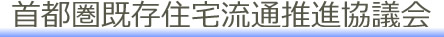 首都圏既存住宅流通推進協議会